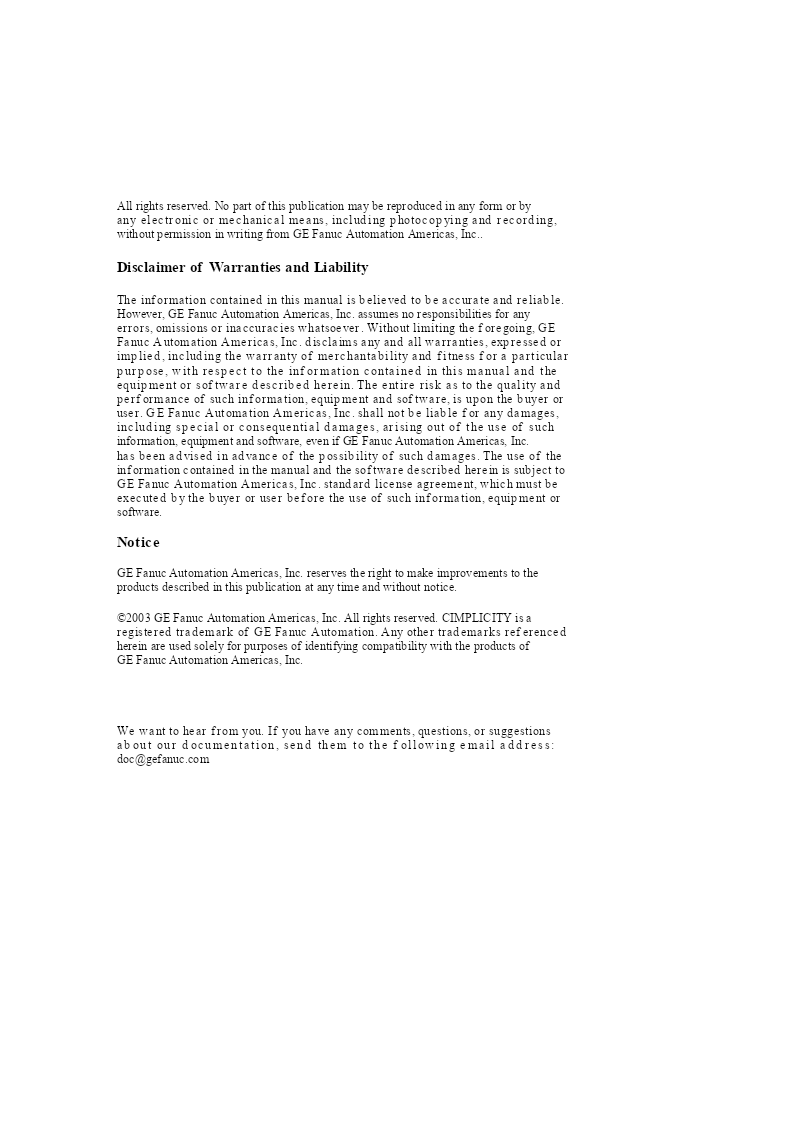 All rights reserved. No part of this publication may be reproduced in any form or by any electronic or mechanical means, including photocopying and recording, without permission in writing from GE Fanuc Automation Americas, Inc..

Disclaimer of Warranties and Liability

The information contained in this manual is believed to be accurate and reliable. However, GE Fanuc Automation Americas, Inc. assumes no responsibilities for any errors, omissions or inaccuracies whatsoever. Without limiting the foregoing, GE Fanuc Automation Americas, Inc. disclaims any and all warranties, expressed or implied, including the warranty of merchantability and fitness for a particular purpose, with respect to the information contained in this manual and the equipment or software described herein. The entire risk as to the quality and performance of such information, equipment and software, is upon the buyer or user. GE Fanuc Automation Americas, Inc. shall not be liable for any damages, including special or consequential damages, arising out of the use of such information, equipment and software, even if GE Fanuc Automation Americas, Inc. has been advised in advance of the possibility of such damages. The use of the information contained in the manual and the software described herein is subject to GE Fanuc Automation Americas, Inc. standard license agreement, which must be executed by the buyer or user before the use of such information, equipment or software.

Notice

GE Fanuc Automation Americas, Inc. reserves the right to make improvements to the products described in this publication at any time and without notice.

©2003 GE Fanuc Automation Americas, Inc. All rights reserved. CIMPLICITY is a registered trademark of GE Fanuc Automation. Any other trademarks referenced herein are used solely for purposes of identifying compatibility with the products of GE Fanuc Automation Americas, Inc.

We want to hear from you. If you have any comments, questions, or suggestions about our documentation, send them to the following email address: doc@gefanuc.com